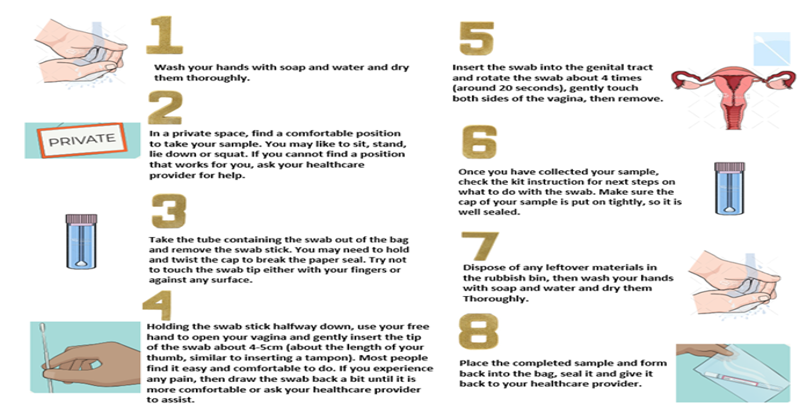 1

Wash your hands with soap and water and dry them thoroughly.

2

PRIVATE

In a private space, find a comfortable position to take your sample. You may like to sit, stand, lie down or squat. If you cannot find a position that works for you, ask your healthcare provider for help.

3

Take the tube containing the swab out of the bag and remove the swab stick. You may need to hold and twist the cap to break the paper seal. Try not to touch the swab tip either with your fingers or against any surface.

4

Holding the swab stick halfway down, use your free hand to open your vagina and gently insert the tip of the swab about 4-5cm (about the length of your thumb, similar to inserting a tampon). Most people find it easy and comfortable to do. If you experience any pain, then draw the swab back a bit until it is more comfortable or ask your healthcare provider to assist.

5

Insert the swab into the genital tract and rotate the swab about 4 times (around 20 seconds), gently touch both sides of the vagina, then remove.

6

Once you have collected your sample, check the kit instruction for next steps on what to do with the swab. Make sure the cap of your sample is put on tightly, so it is well sealed.

7

Dispose of any leftover materials in the rubbish bin, then wash your hands with soap and water and dry them Thoroughly.

8

Place the completed sample and form back into the bag, seal it and give it back to your healthcare provider.